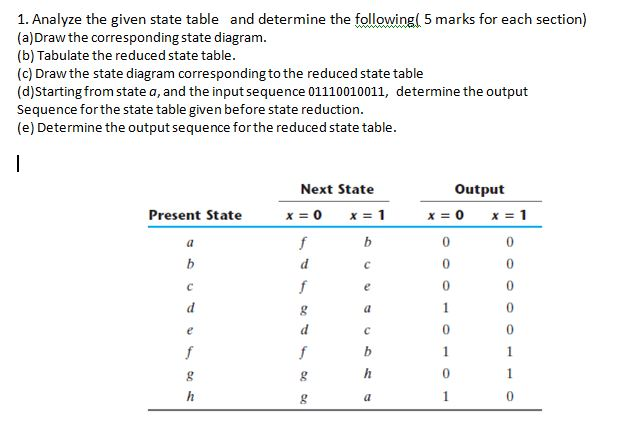 1. Analyze the given state table and determine the following( 5 marks for each section)
(a)Draw the corresponding state diagram.
(b) Tabulate the reduced state table.
(c) Draw the state diagram corresponding to the reduced state table
(d)Starting from state $a$, and the input sequence 01110010011, determine the output Sequence for the state table given before state reduction.
(e) Determine the output sequence for the reduced state table.

| Present State | Next State $x = 0$ | Next State $x = 1$ | Output $x = 0$ | Output $x = 1$ |
|---|---|---|---|---|
| $a$ | $f$ | $b$ | 0 | 0 |
| $b$ | $d$ | $c$ | 0 | 0 |
| $c$ | $f$ | $e$ | 0 | 0 |
| $d$ | $g$ | $a$ | 1 | 0 |
| $e$ | $d$ | $c$ | 0 | 0 |
| $f$ | $f$ | $b$ | 1 | 1 |
| $g$ | $g$ | $h$ | 0 | 1 |
| $h$ | $g$ | $a$ | 1 | 0 |